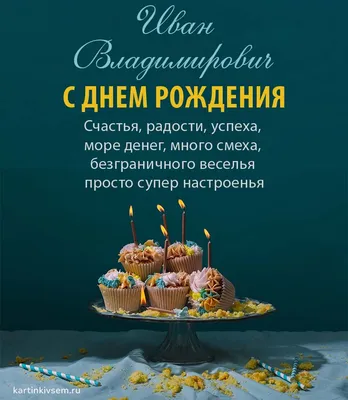 Иван Владимирович

С ДНЕМ РОЖДЕНИЯ

Счастья, радости, успеха,
море денег, много смеха,
безграничного веселья
просто супер настроенья

kartinkivsem.ru